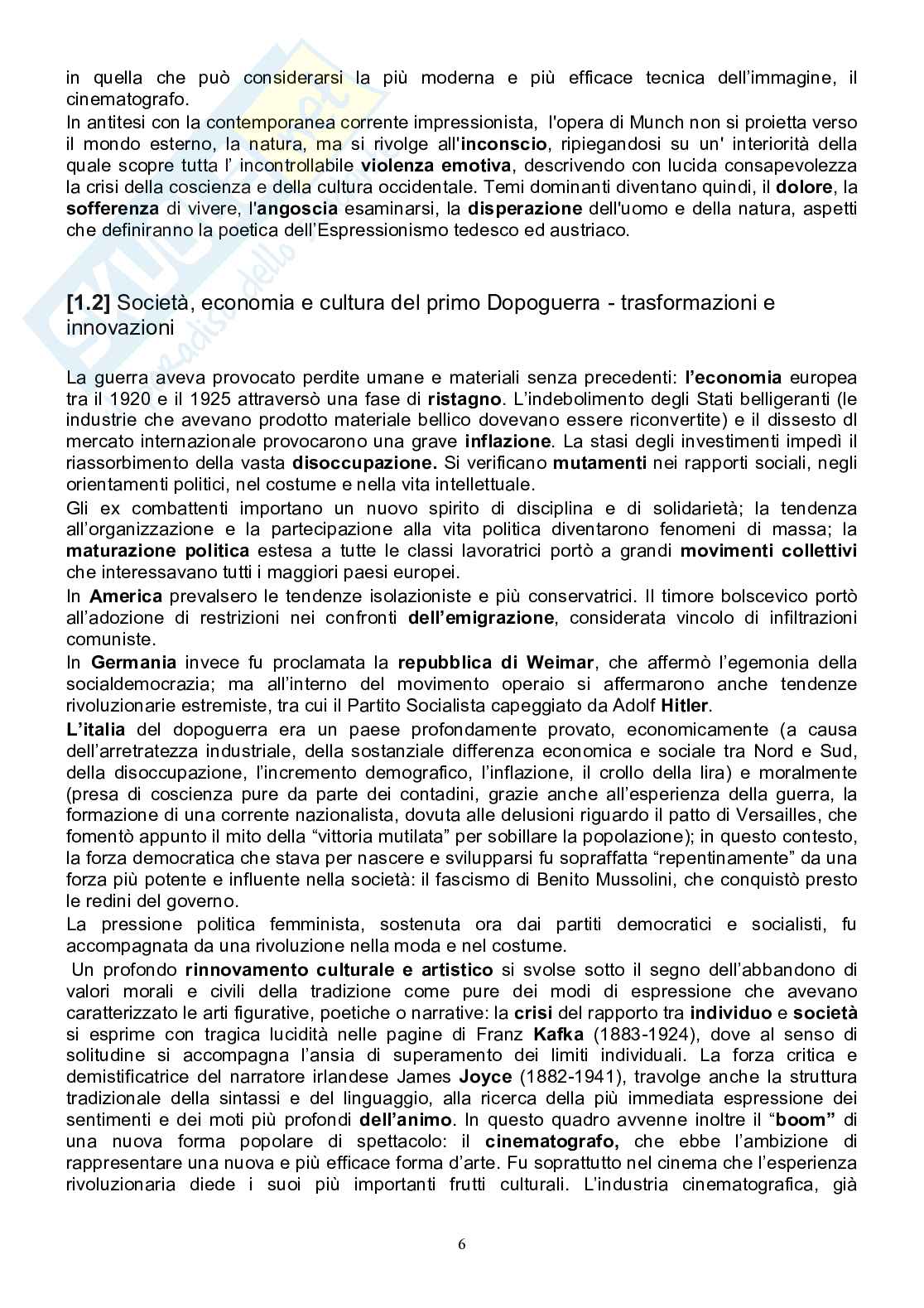 in quella che può considerarsi la più moderna e più efficace tecnica dell'immagine, il cinematografo.
In antitesi con la contemporanea corrente impressionista, l'opera di Munch non si proietta verso il mondo esterno, la natura, ma si rivolge all'inconscio, ripiegandosi su un' interiorità della quale scopre tutta l' incontrollabile violenza emotiva, descrivendo con lucida consapevolezza la crisi della coscienza e della cultura occidentale. Temi dominanti diventano quindi, il dolore, la sofferenza di vivere, l'angoscia esaminarsi, la disperazione dell'uomo e della natura, aspetti che definiranno la poetica dell'Espressionismo tedesco ed austriaco.

[1.2] Società, economia e cultura del primo Dopoguerra - trasformazioni e innovazioni

La guerra aveva provocato perdite umane e materiali senza precedenti: l'economia europea tra il 1920 e il 1925 attraversò una fase di ristagno. L'indebolimento degli Stati belligeranti (le industrie che avevano prodotto materiale bellico dovevano essere riconvertite) e il dissesto dl mercato internazionale provocarono una grave inflazione. La stasi degli investimenti impedì il riassorbimento della vasta disoccupazione. Si verificano mutamenti nei rapporti sociali, negli orientamenti politici, nel costume e nella vita intellettuale.
Gli ex combattenti importano un nuovo spirito di disciplina e di solidarietà; la tendenza all'organizzazione e la partecipazione alla vita politica diventarono fenomeni di massa; la maturazione politica estesa a tutte le classi lavoratrici portò a grandi movimenti collettivi che interessavano tutti i maggiori paesi europei.
In America prevalsero le tendenze isolazioniste e più conservatrici. Il timore bolscevico portò all'adozione di restrizioni nei confronti dell'emigrazione, considerata vincolo di infiltrazioni comuniste.
In Germania invece fu proclamata la repubblica di Weimar, che affermò l'egemonia della socialdemocrazia; ma all'interno del movimento operaio si affermarono anche tendenze rivoluzionarie estremiste, tra cui il Partito Socialista capeggiato da Adolf Hitler.
L'italia del dopoguerra era un paese profondamente provato, economicamente (a causa dell'arretratezza industriale, della sostanziale differenza economica e sociale tra Nord e Sud, della disoccupazione, l'incremento demografico, l'inflazione, il crollo della lira) e moralmente (presa di coscienza pure da parte dei contadini, grazie anche all'esperienza della guerra, la formazione di una corrente nazionalista, dovuta alle delusioni riguardo il patto di Versailles, che fomentò appunto il mito della "vittoria mutilata" per sobillare la popolazione); in questo contesto, la forza democratica che stava per nascere e svilupparsi fu sopraffatta "repentinamente" da una forza più potente e influente nella società: il fascismo di Benito Mussolini, che conquistò presto le redini del governo.
La pressione politica femminista, sostenuta ora dai partiti democratici e socialisti, fu accompagnata da una rivoluzione nella moda e nel costume.
Un profondo rinnovamento culturale e artistico si svolse sotto il segno dell'abbandono di valori morali e civili della tradizione come pure dei modi di espressione che avevano caratterizzato le arti figurative, poetiche o narrative: la crisi del rapporto tra individuo e società si esprime con tragica lucidità nelle pagine di Franz Kafka (1883-1924), dove al senso di solitudine si accompagna l'ansia di superamento dei limiti individuali. La forza critica e demistificatrice del narratore irlandese James Joyce (1882-1941), travolge anche la struttura tradizionale della sintassi e del linguaggio, alla ricerca della più immediata espressione dei sentimenti e dei moti più profondi dell'animo. In questo quadro avvenne inoltre il "boom" di una nuova forma popolare di spettacolo: il cinematografo, che ebbe l'ambizione di rappresentare una nuova e più efficace forma d'arte. Fu soprattutto nel cinema che l'esperienza rivoluzionaria diede i suoi più importanti frutti culturali. L'industria cinematografica, già

6